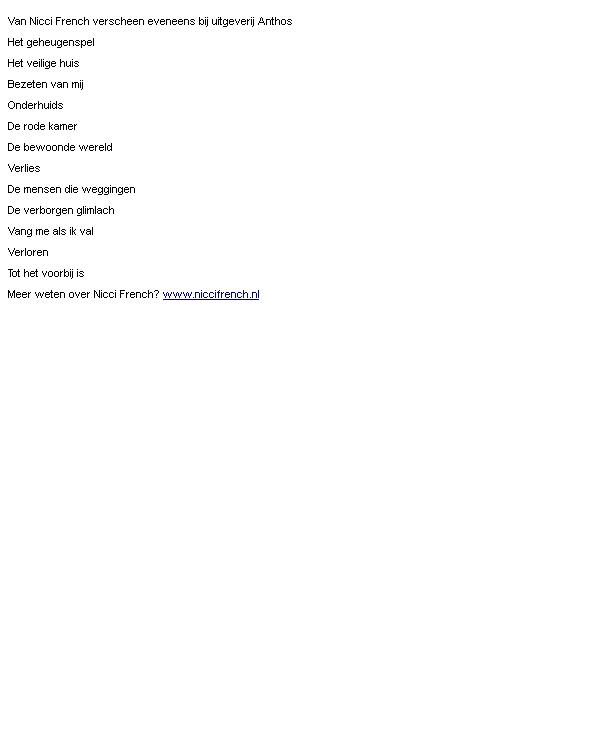 Van Nicci French verscheen eveneens bij uitgeverij Anthos

Het geheugenspel

Het veilige huis

Bezeten van mij

Onderhuids

De rode kamer

De bewoonde wereld

Verlies

De mensen die weggingen

De verborgen glimlach

Vang me als ik val

Verloren

Tot het voorbij is

Meer weten over Nicci French? www.niccifrench.nl